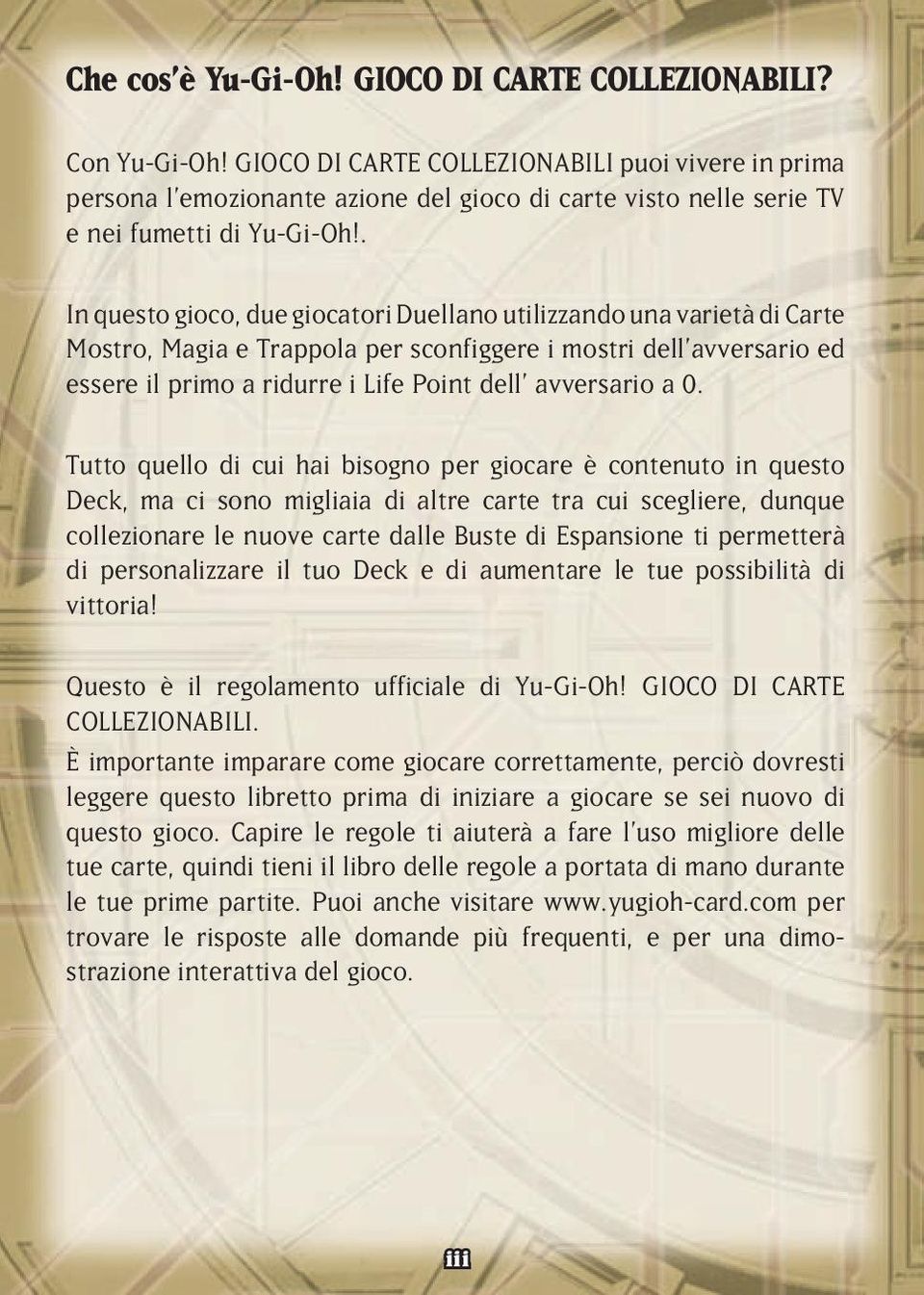 Che cos'è Yu-Gi-Oh! GIOCO DI CARTE COLLEZIONABILI?

Con Yu-Gi-Oh! GIOCO DI CARTE COLLEZIONABILI puoi vivere in prima persona l'emozionante azione del gioco di carte visto nelle serie TV e nei fumetti di Yu-Gi-Oh!.

In questo gioco, due giocatori Duellano utilizzando una varietà di Carte Mostro, Magia e Trappola per sconfiggere i mostri dell'avversario ed essere il primo a ridurre i Life Point dell' avversario a 0.

Tutto quello di cui hai bisogno per giocare è contenuto in questo Deck, ma ci sono migliaia di altre carte tra cui scegliere, dunque collezionare le nuove carte dalle Buste di Espansione ti permetterà di personalizzare il tuo Deck e di aumentare le tue possibilità di vittoria!

Questo è il regolamento ufficiale di Yu-Gi-Oh! GIOCO DI CARTE COLLEZIONABILI.
È importante imparare come giocare correttamente, perciò dovresti leggere questo libretto prima di iniziare a giocare se sei nuovo di questo gioco. Capire le regole ti aiuterà a fare l'uso migliore delle tue carte, quindi tieni il libro delle regole a portata di mano durante le tue prime partite. Puoi anche visitare www.yugioh-card.com per trovare le risposte alle domande più frequenti, e per una dimostrazione interattiva del gioco.

iii